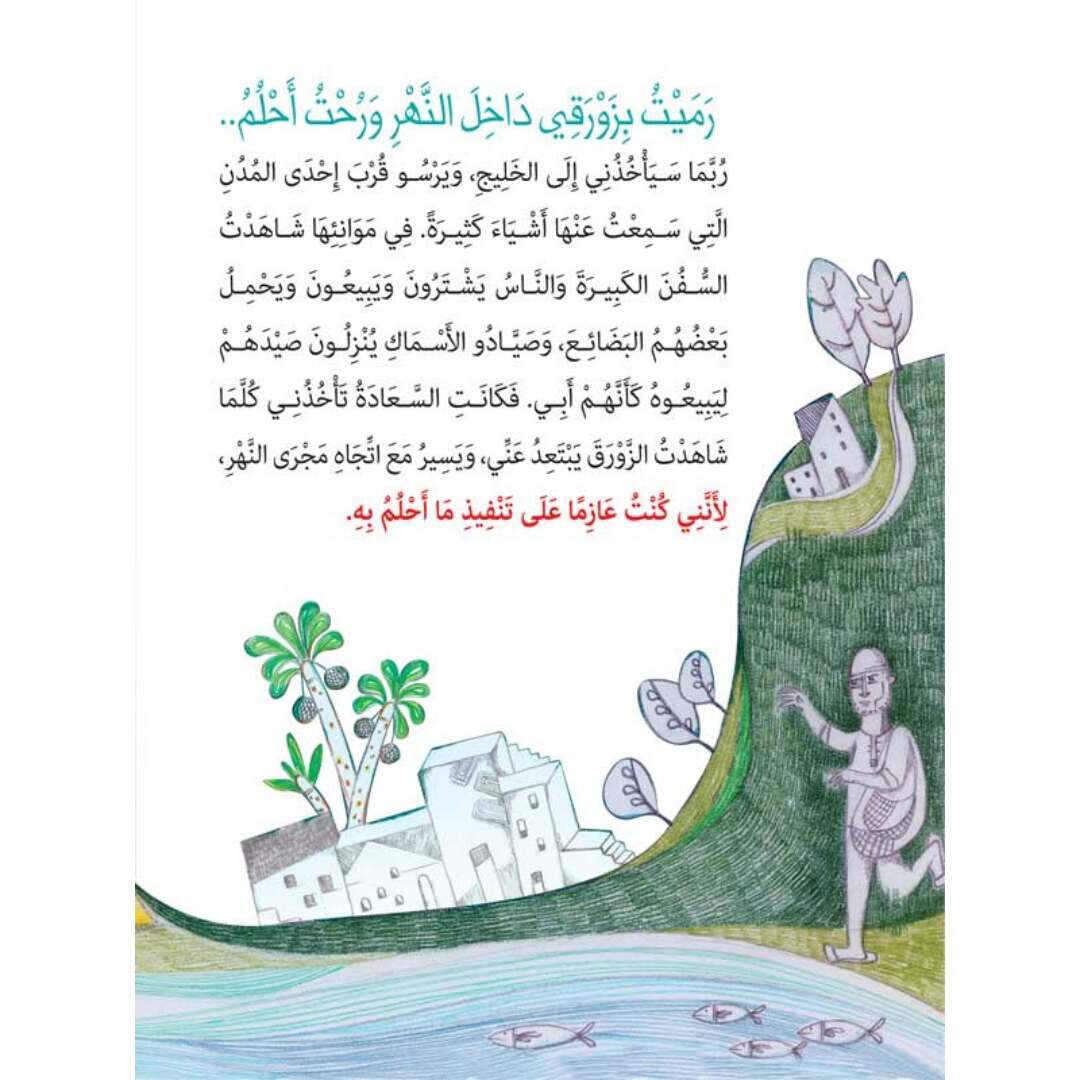 رَمَيْتُ بِزَوْرَقِي دَاخِلَ النَّهْرِ وَرُحْتُ أَحْلُمُ..

رُبَّمَا سَيَأْخُذُنِي إِلَى الخَلِيجِ، وَيَرْسُو قُرْبَ إِحْدَى المُدُنِ الَّتِي سَمِعْتُ عَنْهَا أَشْيَاءَ كَثِيرَةً. فِي مَوَانِئِهَا شَاهَدْتُ السُّفُنَ الكَبِيرَةَ وَالنَّاسُ يَشْتَرُونَ وَيَبِيعُونَ وَيَحْمِلُ بَعْضُهُمُ البَضَائِعَ، وَصَيَّادُو الأَسْمَاكِ يُنْزِلُونَ صَيْدَهُمْ لِيَبِيعُوهُ كَأَنَّهُمْ أَبِي. فَكَانَتِ السَّعَادَةُ تَأْخُذُنِي كُلَّمَا شَاهَدْتُ الزَّوْرَقَ يَبْتَعِدُ عَنِّي، وَيَسِيرُ مَعَ اتِّجَاهِ مَجْرَى النَّهْرِ، لِأَنَّنِي كُنْتُ عَازِمًا عَلَى تَنْفِيذِ مَا أَحْلُمُ بِهِ.